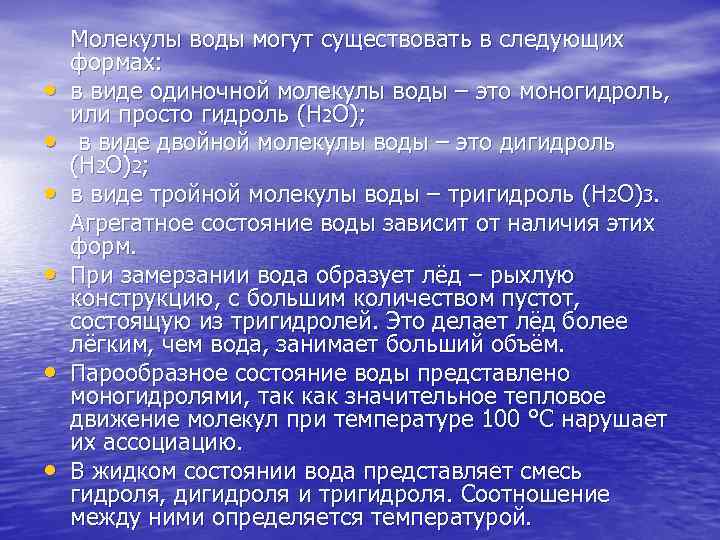 Молекулы воды могут существовать в следующих формах:

• в виде одиночной молекулы воды – это моногидроль, или просто гидроль ($H_2O$);

• в виде двойной молекулы воды – это дигидроль $(H_2O)_2$;

• в виде тройной молекулы воды – тригидроль $(H_2O)_3$.

Агрегатное состояние воды зависит от наличия этих форм.

• При замерзании вода образует лёд – рыхлую конструкцию, с большим количеством пустот, состоящую из тригидролей. Это делает лёд более лёгким, чем вода, занимает больший объём.

• Парообразное состояние воды представлено моногидролями, так как значительное тепловое движение молекул при температуре 100 °С нарушает их ассоциацию.

• В жидком состоянии вода представляет смесь гидроля, дигидроля и тригидроля. Соотношение между ними определяется температурой.